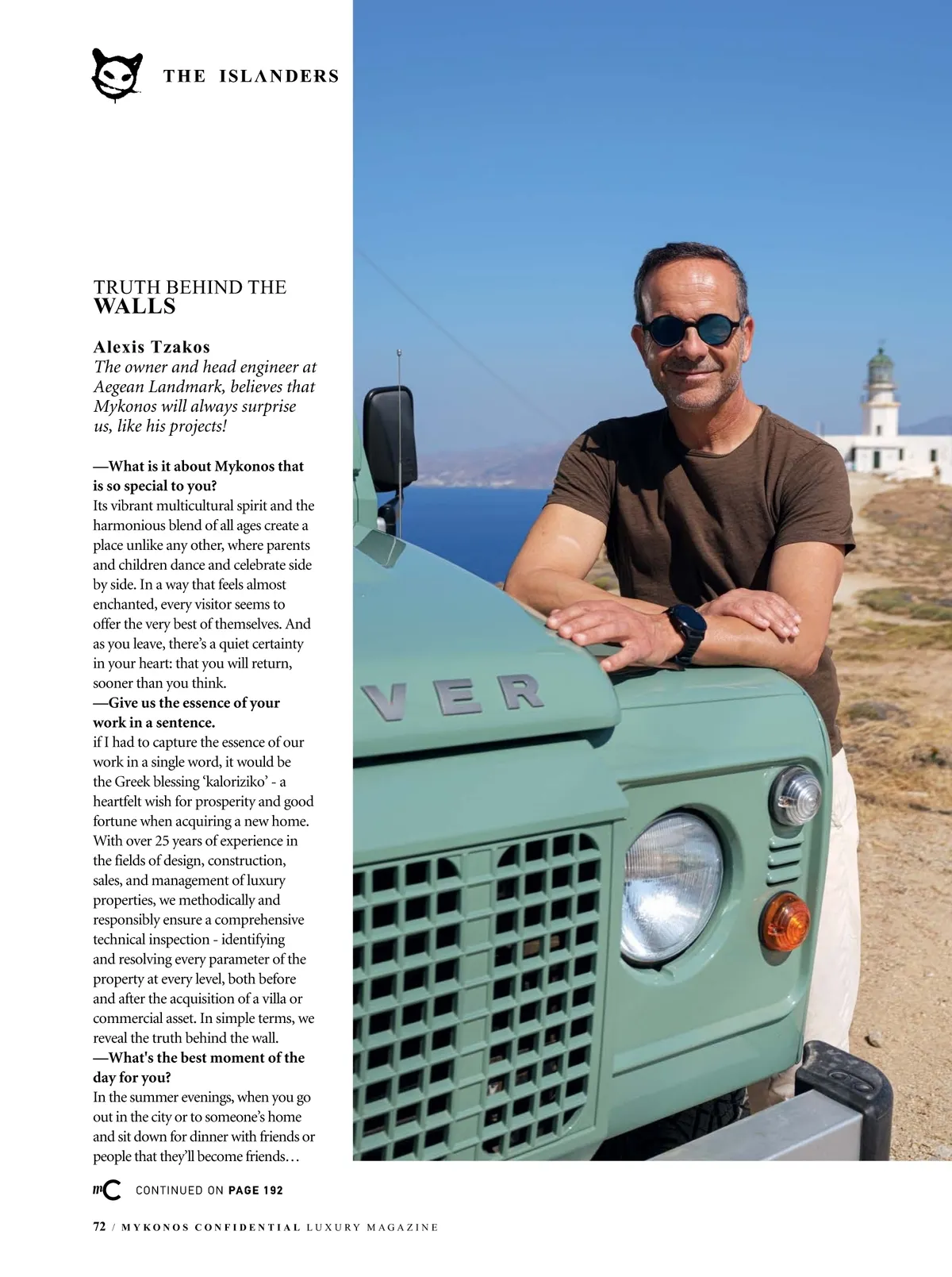 THE ISLANDERS

TRUTH BEHIND THE
WALLS

Alexis Tzakos
The owner and head engineer at Aegean Landmark, believes that Mykonos will always surprise us, like his projects!

—What is it about Mykonos that is so special to you?
Its vibrant multicultural spirit and the harmonious blend of all ages create a place unlike any other, where parents and children dance and celebrate side by side. In a way that feels almost enchanted, every visitor seems to offer the very best of themselves. And as you leave, there's a quiet certainty in your heart: that you will return, sooner than you think.
—Give us the essence of your work in a sentence.
if I had to capture the essence of our work in a single word, it would be the Greek blessing 'kaloriziko' - a heartfelt wish for prosperity and good fortune when acquiring a new home. With over 25 years of experience in the fields of design, construction, sales, and management of luxury properties, we methodically and responsibly ensure a comprehensive technical inspection - identifying and resolving every parameter of the property at every level, both before and after the acquisition of a villa or commercial asset. In simple terms, we reveal the truth behind the wall.
—What's the best moment of the day for you?
In the summer evenings, when you go out in the city or to someone's home and sit down for dinner with friends or people that they'll become friends…

VER

mC CONTINUED ON PAGE 192

72 / MYKONOS CONFIDENTIAL LUXURY MAGAZINE